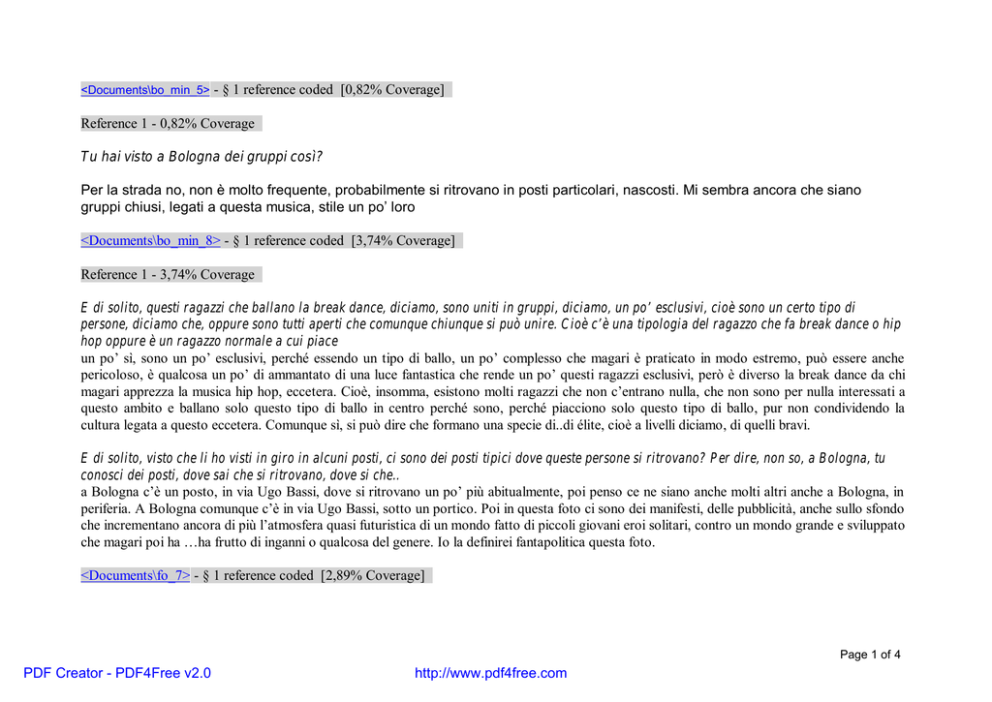 <Documents\bo_min_5> - § 1 reference coded [0,82% Coverage]

Reference 1 - 0,82% Coverage

Tu hai visto a Bologna dei gruppi così?

Per la strada no, non è molto frequente, probabilmente si ritrovano in posti particolari, nascosti. Mi sembra ancora che siano gruppi chiusi, legati a questa musica, stile un po' loro

<Documents\bo_min_8> - § 1 reference coded [3,74% Coverage]

Reference 1 - 3,74% Coverage

E di solito, questi ragazzi che ballano la break dance, diciamo, sono uniti in gruppi, diciamo, un po' esclusivi, cioè sono un certo tipo di persone, diciamo che, oppure sono tutti aperti che comunque chiunque si può unire. Cioè c'è una tipologia del ragazzo che fa break dance o hip hop oppure è un ragazzo normale a cui piace

un po' sì, sono un po' esclusivi, perché essendo un tipo di ballo, un po' complesso che magari è praticato in modo estremo, può essere anche pericoloso, è qualcosa un po' di ammantato di una luce fantastica che rende un po' questi ragazzi esclusivi, però è diverso la break dance da chi magari apprezza la musica hip hop, eccetera. Cioè, insomma, esistono molti ragazzi che non c'entrano nulla, che non sono per nulla interessati a questo ambito e ballano solo questo tipo di ballo in centro perché sono, perché piacciono solo questo tipo di ballo, pur non condividendo la cultura legata a questo eccetera. Comunque sì, si può dire che formano una specie di..di élite, cioè a livelli diciamo, di quelli bravi.

E di solito, visto che li ho visti in giro in alcuni posti, ci sono dei posti tipici dove queste persone si ritrovano? Per dire, non so, a Bologna, tu conosci dei posti, dove sai che si ritrovano, dove si che..

a Bologna c'è un posto, in via Ugo Bassi, dove si ritrovano un po' più abitualmente, poi penso ce ne siano anche molti altri anche a Bologna, in periferia. A Bologna comunque c'è in via Ugo Bassi, sotto un portico. Poi in questa foto ci sono dei manifesti, delle pubblicità, anche sullo sfondo che incrementano ancora di più l'atmosfera quasi futuristica di un mondo fatto di piccoli giovani eroi solitari, contro un mondo grande e sviluppato che magari poi ha …ha frutto di inganni o qualcosa del genere. Io la definirei fantapolitica questa foto.

<Documents\fo_7> - § 1 reference coded [2,89% Coverage]

Page 1 of 4

PDF Creator - PDF4Free v2.0

http://www.pdf4free.com